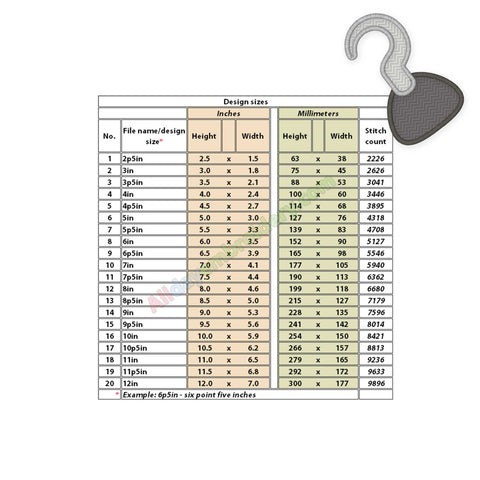 Design sizes

| No. | File name/design size* | Inches Height | | Inches Width | Millimeters Height | | Millimeters Width | Stitch count |
|---|---|---|---|---|---|---|---|---|
| 1 | 2p5in | 2.5 | x | 1.5 | 63 | x | 38 | 2226 |
| 2 | 3in | 3.0 | x | 1.8 | 75 | x | 45 | 2626 |
| 3 | 3p5in | 3.5 | x | 2.1 | 88 | x | 53 | 3041 |
| 4 | 4in | 4.0 | x | 2.4 | 100 | x | 60 | 3446 |
| 5 | 4p5in | 4.5 | x | 2.7 | 114 | x | 68 | 3895 |
| 6 | 5in | 5.0 | x | 3.0 | 127 | x | 76 | 4318 |
| 7 | 5p5in | 5.5 | x | 3.3 | 139 | x | 83 | 4708 |
| 8 | 6in | 6.0 | x | 3.5 | 152 | x | 90 | 5127 |
| 9 | 6p5in | 6.5 | x | 3.9 | 165 | x | 98 | 5546 |
| 10 | 7in | 7.0 | x | 4.1 | 177 | x | 105 | 5940 |
| 11 | 7p5in | 7.5 | x | 4.4 | 190 | x | 113 | 6362 |
| 12 | 8in | 8.0 | x | 4.6 | 199 | x | 118 | 6680 |
| 13 | 8p5in | 8.5 | x | 5.0 | 215 | x | 127 | 7179 |
| 14 | 9in | 9.0 | x | 5.3 | 228 | x | 135 | 7596 |
| 15 | 9p5in | 9.5 | x | 5.6 | 241 | x | 142 | 8014 |
| 16 | 10in | 10.0 | x | 5.9 | 254 | x | 150 | 8421 |
| 17 | 10p5in | 10.5 | x | 6.2 | 266 | x | 157 | 8813 |
| 18 | 11in | 11.0 | x | 6.5 | 279 | x | 165 | 9236 |
| 19 | 11p5in | 11.5 | x | 6.8 | 292 | x | 172 | 9633 |
| 20 | 12in | 12.0 | x | 7.0 | 300 | x | 177 | 9896 |

* Example: 6p5in - six point five inches

Alldayembroidery.com